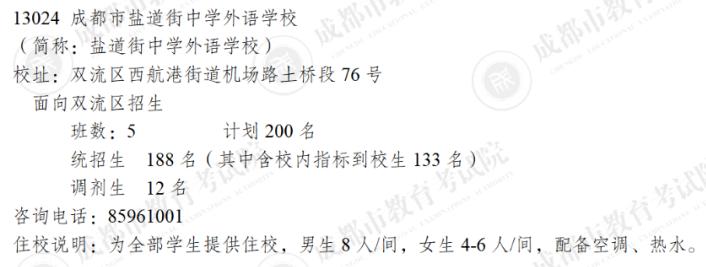 13024 成都市盐道街中学外语学校
（简称：盐道街中学外语学校）
校址：双流区西航港街道机场路土桥段 76 号
面向双流区招生
班数：5　　　　计划 200 名
统招生　188 名（其中含校内指标到校生 133 名）
调剂生　12 名
咨询电话：85961001
住校说明：为全部学生提供住校，男生 8 人/间，女生 4-6 人/间，配备空调、热水。

成都市教育考试院